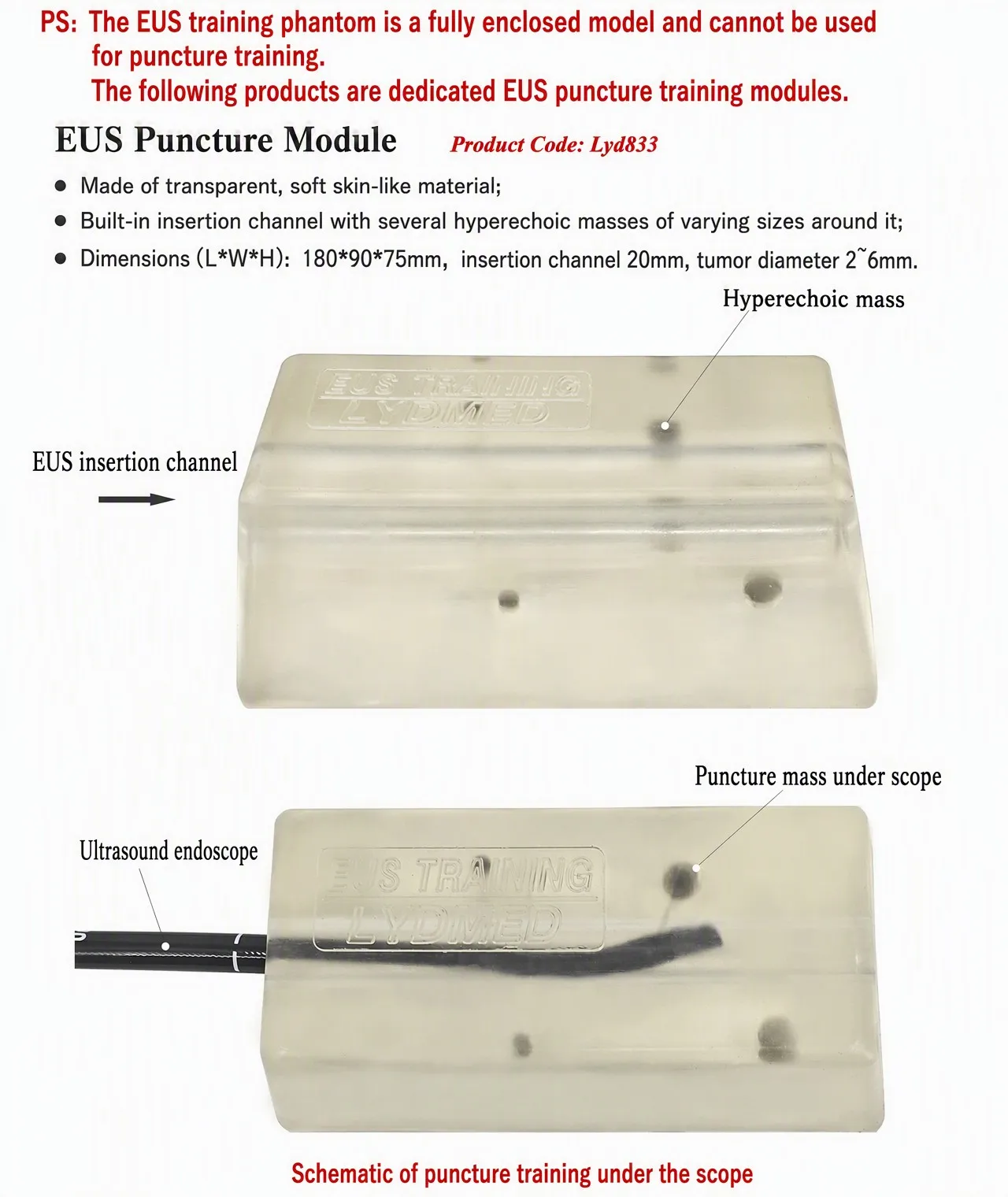 PS: The EUS training phantom is a fully enclosed model and cannot be used for puncture training.
The following products are dedicated EUS puncture training modules.

EUS Puncture Module Product Code: Lyd833

● Made of transparent, soft skin-like material;
● Built-in insertion channel with several hyperechoic masses of varying sizes around it;
● Dimensions (L*W*H): 180*90*75mm, insertion channel 20mm, tumor diameter 2~6mm.

Hyperechoic mass

EUS TRAINING
LYDMED

EUS insertion channel

Puncture mass under scope

Ultrasound endoscope

EUS TRAINING
LYDMED

Schematic of puncture training under the scope